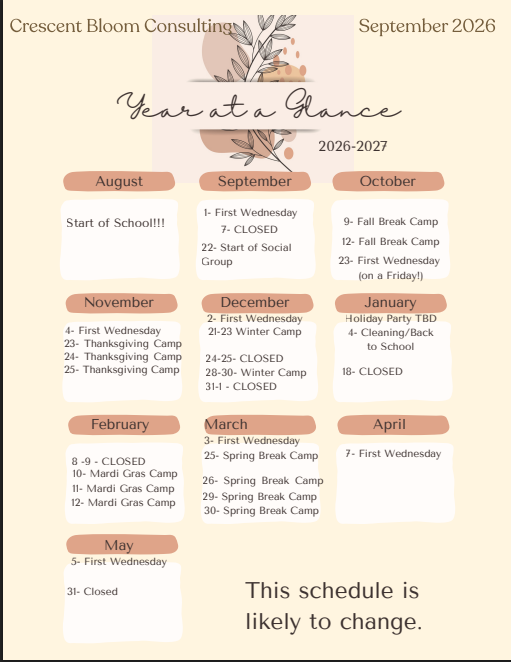 Crescent Bloom Consulting

September 2026

Year at a Glance

2026-2027

August

Start of School!!!

September

1- First Wednesday
7- CLOSED
22- Start of Social Group

October

9- Fall Break Camp
12- Fall Break Camp
23- First Wednesday (on a Friday!)

November

4- First Wednesday
23- Thanksgiving Camp
24- Thanksgiving Camp
25- Thanksgiving Camp

December

2- First Wednesday
21-23 Winter Camp
24-25- CLOSED
28-30- Winter Camp
31-1 - CLOSED

January

Holiday Party TBD
4- Cleaning/Back to School
18- CLOSED

February

8 -9 - CLOSED
10- Mardi Gras Camp
11- Mardi Gras Camp
12- Mardi Gras Camp

March

3- First Wednesday
25- Spring Break Camp
26- Spring Break Camp
29- Spring Break Camp
30- Spring Break Camp

April

7- First Wednesday

May

5- First Wednesday
31- Closed

This schedule is likely to change.